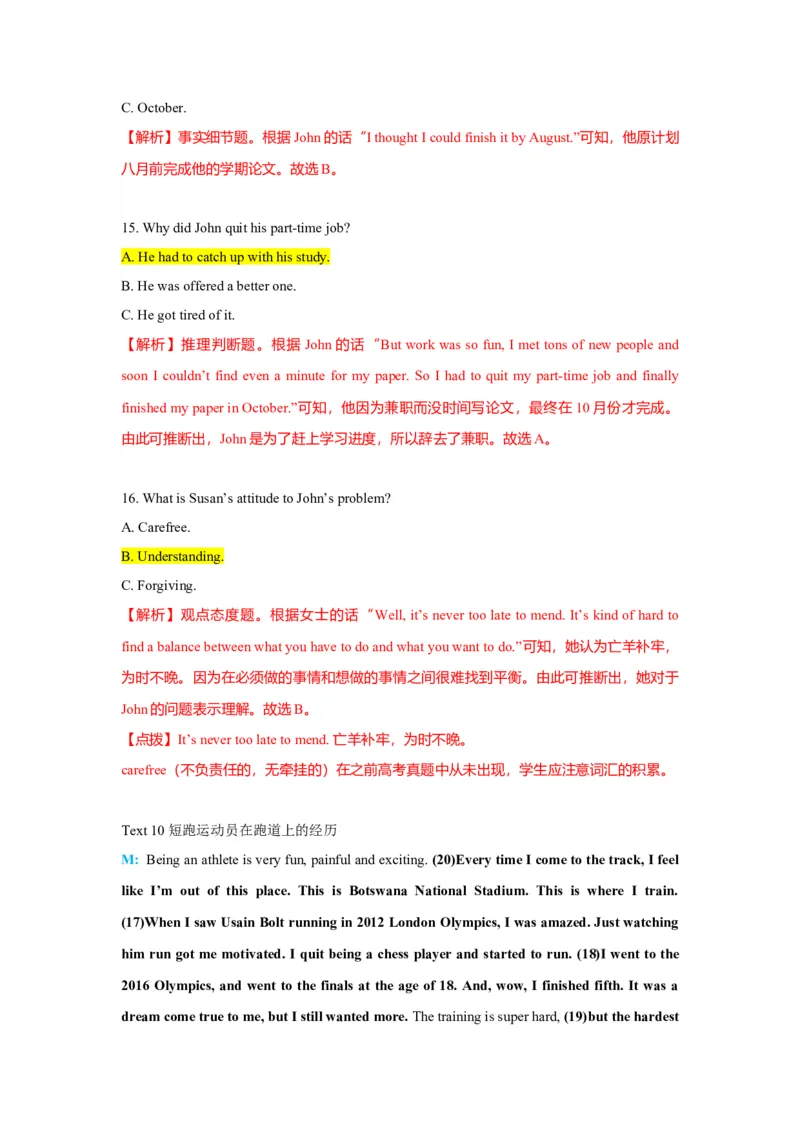 C. October.

【解析】事实细节题。根据 John 的话 "I thought I could finish it by August."可知，他原计划八月前完成他的学期论文。故选 B。

15. Why did John quit his part-time job?

A. He had to catch up with his study.

B. He was offered a better one.

C. He got tired of it.

【解析】推理判断题。根据 John 的话 "But work was so fun, I met tons of new people and soon I couldn't find even a minute for my paper. So I had to quit my part-time job and finally finished my paper in October."可知，他因为兼职而没时间写论文，最终在 10 月份才完成。由此可推断出，John 是为了赶上学习进度，所以辞去了兼职。故选 A。

16. What is Susan's attitude to John's problem?

A. Carefree.

B. Understanding.

C. Forgiving.

【解析】观点态度题。根据女士的话 "Well, it's never too late to mend. It's kind of hard to find a balance between what you have to do and what you want to do."可知，她认为亡羊补牢，为时不晚。因为在必须做的事情和想做的事情之间很难找到平衡。由此可推断出，她对于 John 的问题表示理解。故选 B。

【点拨】It's never too late to mend. 亡羊补牢，为时不晚。

carefree（不负责任的，无牵挂的）在之前高考真题中从未出现，学生应注意词汇的积累。

Text 10 短跑运动员在跑道上的经历

M: Being an athlete is very fun, painful and exciting. (20)Every time I come to the track, I feel like I'm out of this place. This is Botswana National Stadium. This is where I train. (17)When I saw Usain Bolt running in 2012 London Olympics, I was amazed. Just watching him run got me motivated. I quit being a chess player and started to run. (18)I went to the 2016 Olympics, and went to the finals at the age of 18. And, wow, I finished fifth. It was a dream come true to me, but I still wanted more. The training is super hard, (19)but the hardest